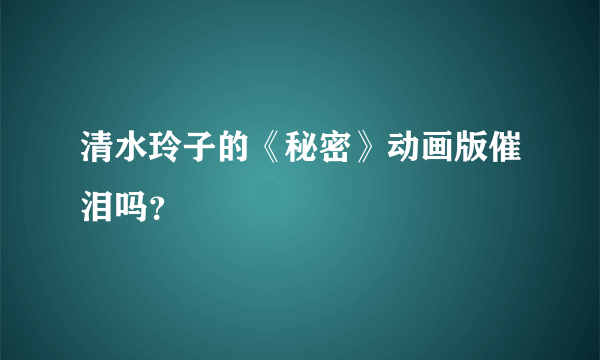 清水玲子的《秘密》动画版催泪吗?